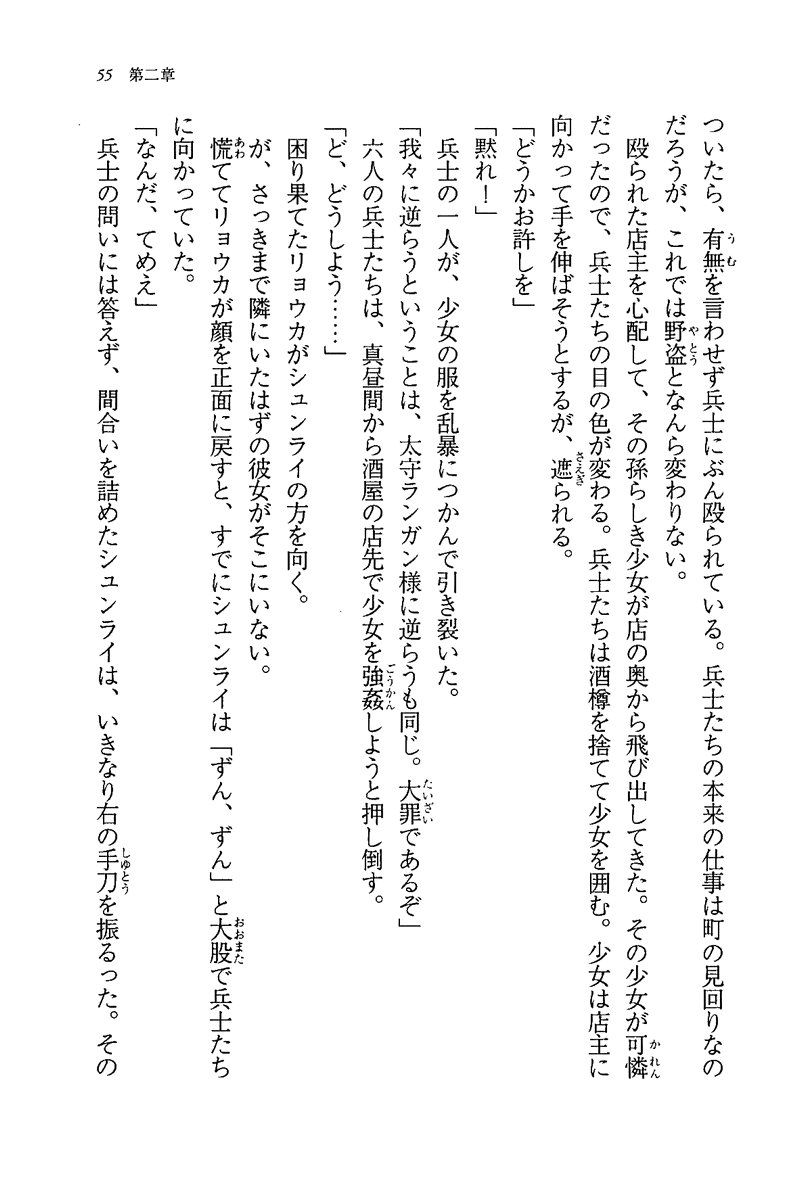 55　第二章

ついたら、有無を言わせず兵士にぶん殴られている。兵士たちの本来の仕事は町の見回りなのだろうが、これでは野盗となんら変わりない。

殴られた店主を心配して、その孫らしき少女が店の奥から飛び出してきた。その少女が可憐だったので、兵士たちの目の色が変わる。兵士たちは酒樽を捨てて少女を囲む。少女は店主に向かって手を伸ばそうとするが、遮られる。

「どうかお許しを」

「黙れ！」

兵士の一人が、少女の服を乱暴につかんで引き裂いた。

「我々に逆らうということは、太守ランガン様に逆らうも同じ。大罪であるぞ」

六人の兵士たちは、真昼間から酒屋の店先で少女を強姦しようと押し倒す。

「ど、どうしよう……」

困り果てたリョウカがシュンライの方を向く。

が、さっきまで隣にいたはずの彼女がそこにいない。

慌ててリョウカが顔を正面に戻すと、すでにシュンライは「ずん、ずん」と大股で兵士たちに向かっていた。

「なんだ、てめえ」

兵士の問いには答えず、間合いを詰めたシュンライは、いきなり右の手刀を振るった。その